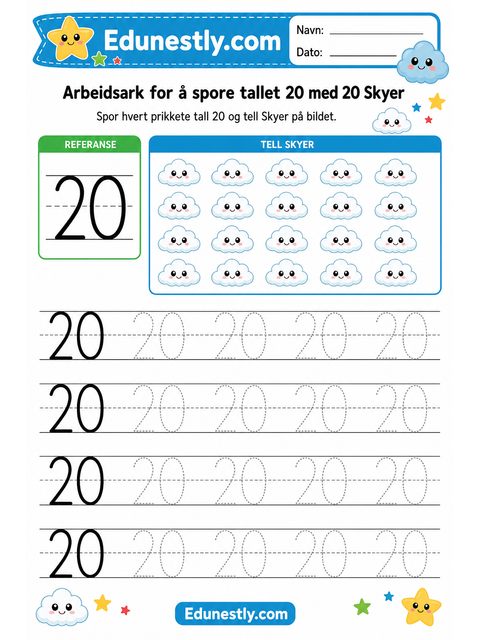 Edunestly.com

Navn: ____________

Dato: ____________

Arbeidsark for å spore tallet 20 med 20 Skyer

Spor hvert prikkete tall 20 og tell Skyer på bildet.

REFERANSE

20

TELL SKYER

20 20 20 20 20

20 20 20 20 20

20 20 20 20 20

20 20 20 20 20

Edunestly.com